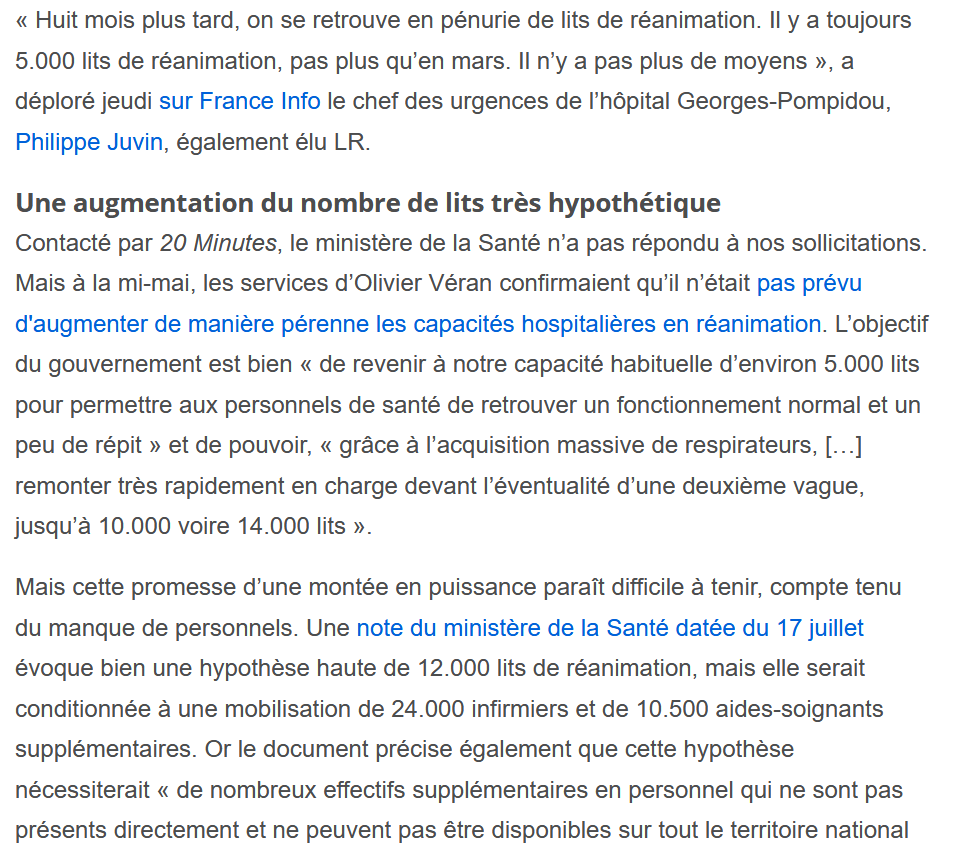 « Huit mois plus tard, on se retrouve en pénurie de lits de réanimation. Il y a toujours 5.000 lits de réanimation, pas plus qu'en mars. Il n'y a pas plus de moyens », a déploré jeudi sur France Info le chef des urgences de l'hôpital Georges-Pompidou, Philippe Juvin, également élu LR.

Une augmentation du nombre de lits très hypothétique

Contacté par 20 Minutes, le ministère de la Santé n'a pas répondu à nos sollicitations. Mais à la mi-mai, les services d'Olivier Véran confirmaient qu'il n'était pas prévu d'augmenter de manière pérenne les capacités hospitalières en réanimation. L'objectif du gouvernement est bien « de revenir à notre capacité habituelle d'environ 5.000 lits pour permettre aux personnels de santé de retrouver un fonctionnement normal et un peu de répit » et de pouvoir, « grâce à l'acquisition massive de respirateurs, […] remonter très rapidement en charge devant l'éventualité d'une deuxième vague, jusqu'à 10.000 voire 14.000 lits ».

Mais cette promesse d'une montée en puissance paraît difficile à tenir, compte tenu du manque de personnels. Une note du ministère de la Santé datée du 17 juillet évoque bien une hypothèse haute de 12.000 lits de réanimation, mais elle serait conditionnée à une mobilisation de 24.000 infirmiers et de 10.500 aides-soignants supplémentaires. Or le document précise également que cette hypothèse nécessiterait « de nombreux effectifs supplémentaires en personnel qui ne sont pas présents directement et ne peuvent pas être disponibles sur tout le territoire national